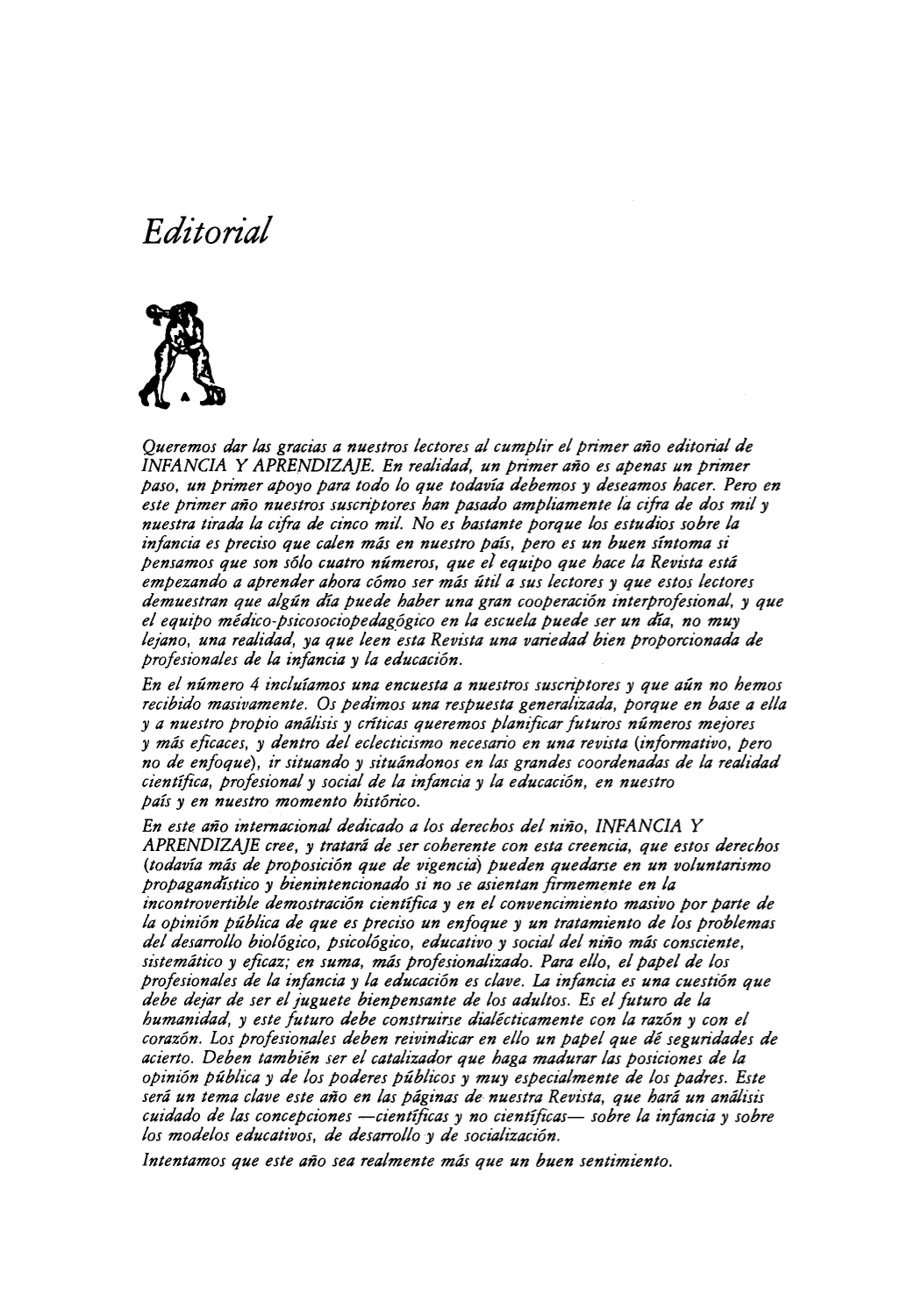 Editorial

Queremos dar las gracias a nuestros lectores al cumplir el primer año editorial de INFANCIA Y APRENDIZAJE. En realidad, un primer año es apenas un primer paso, un primer apoyo para todo lo que todavía debemos y deseamos hacer. Pero en este primer año nuestros suscriptores han pasado ampliamente la cifra de dos mil y nuestra tirada la cifra de cinco mil. No es bastante porque los estudios sobre la infancia es preciso que calen más en nuestro país, pero es un buen síntoma si pensamos que son sólo cuatro números, que el equipo que hace la Revista está empezando a aprender ahora cómo ser más útil a sus lectores y que estos lectores demuestran que algún día puede haber una gran cooperación interprofesional, y que el equipo médico-psicosociopedagógico en la escuela puede ser un día, no muy lejano, una realidad, ya que leen esta Revista una variedad bien proporcionada de profesionales de la infancia y la educación.

En el número 4 incluíamos una encuesta a nuestros suscriptores y que aún no hemos recibido masivamente. Os pedimos una respuesta generalizada, porque en base a ella y a nuestro propio análisis y críticas queremos planificar futuros números mejores y más eficaces, y dentro del eclecticismo necesario en una revista (informativo, pero no de enfoque), ir situando y situándonos en las grandes coordenadas de la realidad científica, profesional y social de la infancia y la educación, en nuestro país y en nuestro momento histórico.

En este año internacional dedicado a los derechos del niño, INFANCIA Y APRENDIZAJE cree, y tratará de ser coherente con esta creencia, que estos derechos (todavía más de proposición que de vigencia) pueden quedarse en un voluntarismo propagandístico y bienintencionado si no se asientan firmemente en la incontrovertible demostración científica y en el convencimiento masivo por parte de la opinión pública de que es preciso un enfoque y un tratamiento de los problemas del desarrollo biológico, psicológico, educativo y social del niño más consciente, sistemático y eficaz; en suma, más profesionalizado. Para ello, el papel de los profesionales de la infancia y la educación es clave. La infancia es una cuestión que debe dejar de ser el juguete bienpensante de los adultos. Es el futuro de la humanidad, y este futuro debe construirse dialécticamente con la razón y con el corazón. Los profesionales deben reivindicar en ello un papel que dé seguridades de acierto. Deben también ser el catalizador que haga madurar las posiciones de la opinión pública y de los poderes públicos y muy especialmente de los padres. Este será un tema clave este año en las páginas de nuestra Revista, que hará un análisis cuidado de las concepciones —científicas y no científicas— sobre la infancia y sobre los modelos educativos, de desarrollo y de socialización.

Intentamos que este año sea realmente más que un buen sentimiento.